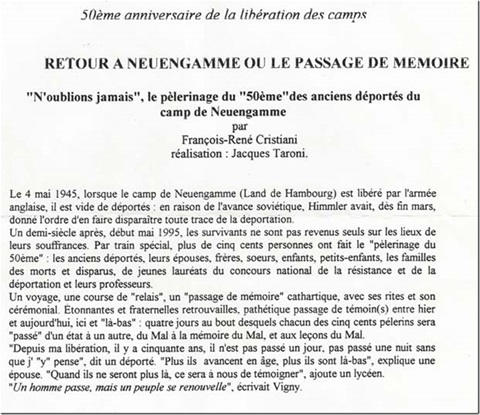 50ème anniversaire de la libération des camps

RETOUR A NEUENGAMME OU LE PASSAGE DE MEMOIRE

"N'oublions jamais", le pèlerinage du "50ème"des anciens déportés du camp de Neuengamme
par
François-René Cristiani
réalisation : Jacques Taroni.

Le 4 mai 1945, lorsque le camp de Neuengamme (Land de Hambourg) est libéré par l'armée anglaise, il est vide de déportés : en raison de l'avance soviétique, Himmler avait, dès fin mars, donné l'ordre d'en faire disparaître toute trace de la deportation.
Un demi-siècle après, début mai 1995, les survivants ne sont pas revenus seuls sur les lieux de leurs souffrances. Par train spécial, plus de cinq cents personnes ont fait le "pèlerinage du 50ème" : les anciens déportés, leurs épouses, frères, soeurs, enfants, petits-enfants, les familles des morts et disparus, de jeunes lauréats du concours national de la résistance et de la déportation et leurs professeurs.
Un voyage, une course de "relais", un "passage de mémoire" cathartique, avec ses rites et son cérémonial. Etonnantes et fraternelles retrouvailles, pathétique passage de témoin(s) entre hier et aujourd'hui, ici et "là-bas" : quatre jours au bout desquels chacun des cinq cents pélerins sera "passé" d'un état à un autre, du Mal à la mémoire du Mal, et aux leçons du Mal.
"Depuis ma libération, il y a cinquante ans, il n'est pas passé un jour, pas passé une nuit sans que j' "y" pense", dit un déporté. "Plus ils avancent en âge, plus ils sont là-bas", explique une épouse. "Quand ils ne seront plus là, ce sera à nous de témoigner", ajoute un lycéen.
"Un homme passe, mais un peuple se renouvelle", écrivait Vigny.